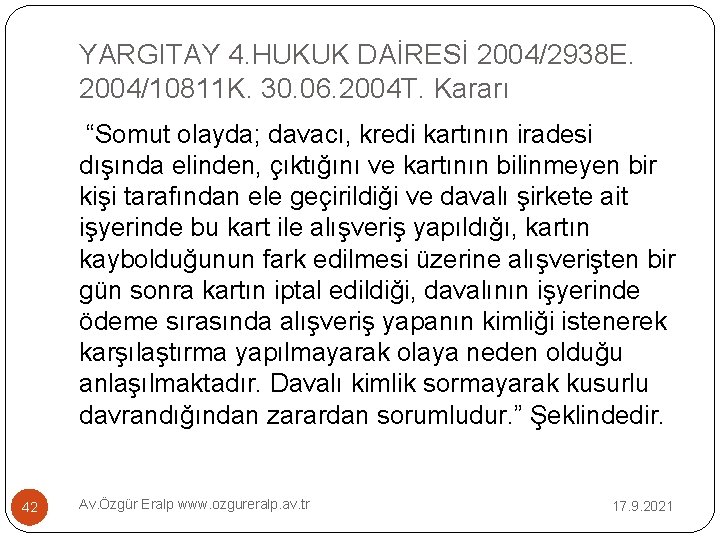 YARGITAY 4.HUKUK DAİRESİ 2004/2938E. 2004/10811K. 30.06.2004T. Kararı

“Somut olayda; davacı, kredi kartının iradesi dışında elinden, çıktığını ve kartının bilinmeyen bir kişi tarafından ele geçirildiği ve davalı şirkete ait işyerinde bu kart ile alışveriş yapıldığı, kartın kaybolduğunun fark edilmesi üzerine alışverişten bir gün sonra kartın iptal edildiği, davalının işyerinde ödeme sırasında alışveriş yapanın kimliği istenerek karşılaştırma yapılmayarak olaya neden olduğu anlaşılmaktadır. Davalı kimlik sormayarak kusurlu davrandığından zarardan sorumludur.” Şeklindedir.

42

Av.Özgür Eralp www.ozgureralp.av.tr

17.9.2021